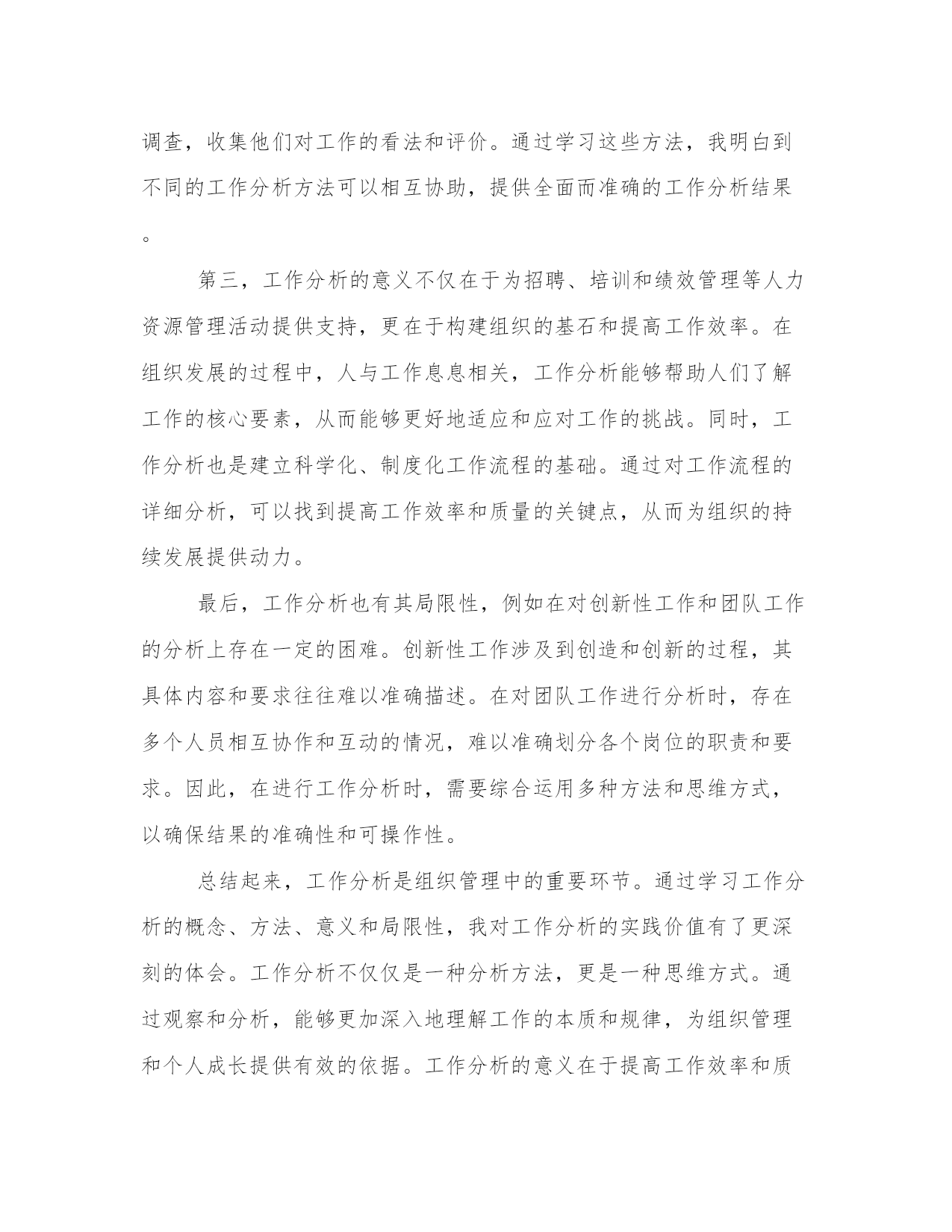 调查，收集他们对工作的看法和评价。通过学习这些方法，我明白到不同的工作分析方法可以相互协助，提供全面而准确的工作分析结果。

第三，工作分析的意义不仅在于为招聘、培训和绩效管理等人力资源管理活动提供支持，更在于构建组织的基石和提高工作效率。在组织发展的过程中，人与工作息息相关，工作分析能够帮助人们了解工作的核心要素，从而能够更好地适应和应对工作的挑战。同时，工作分析也是建立科学化、制度化工作流程的基础。通过对工作流程的详细分析，可以找到提高工作效率和质量的关键点，从而为组织的持续发展提供动力。

最后，工作分析也有其局限性，例如在对创新性工作和团队工作的分析上存在一定的困难。创新性工作涉及到创造和创新的过程，其具体内容和要求往往难以准确描述。在对团队工作进行分析时，存在多个人员相互协作和互动的情况，难以准确划分各个岗位的职责和要求。因此，在进行工作分析时，需要综合运用多种方法和思维方式，以确保结果的准确性和可操作性。

总结起来，工作分析是组织管理中的重要环节。通过学习工作分析的概念、方法、意义和局限性，我对工作分析的实践价值有了更深刻的体会。工作分析不仅仅是一种分析方法，更是一种思维方式。通过观察和分析，能够更加深入地理解工作的本质和规律，为组织管理和个人成长提供有效的依据。工作分析的意义在于提高工作效率和质